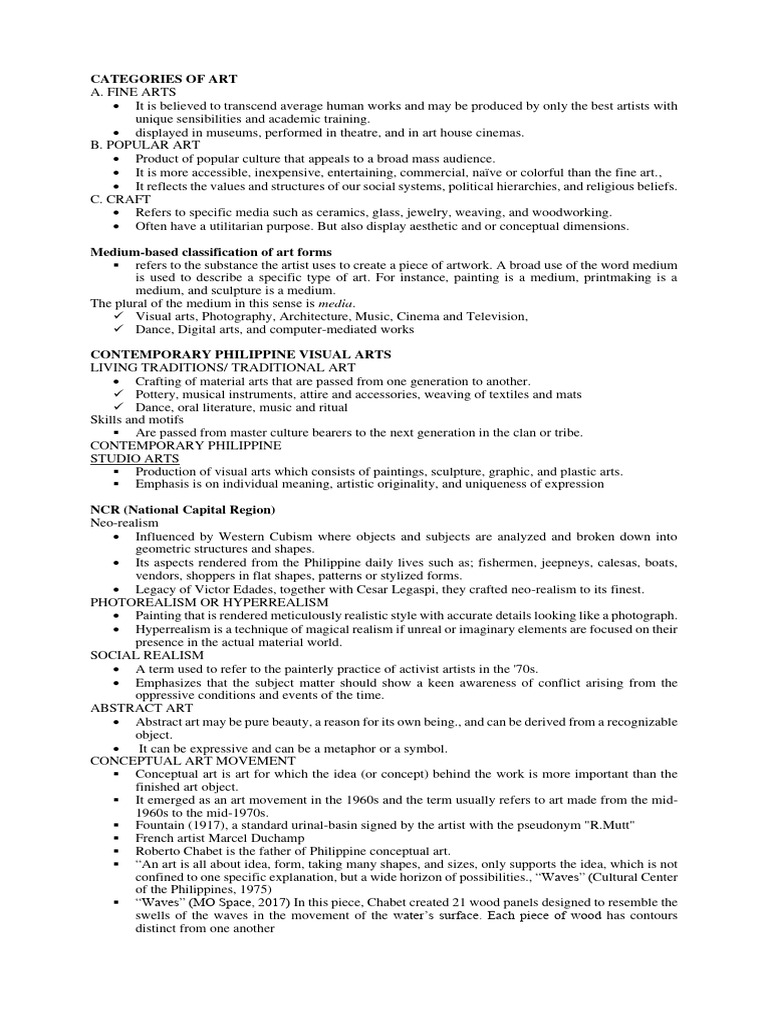 CATEGORIES OF ART
A. FINE ARTS
• It is believed to transcend average human works and may be produced by only the best artists with unique sensibilities and academic training.
• displayed in museums, performed in theatre, and in art house cinemas.
B. POPULAR ART
• Product of popular culture that appeals to a broad mass audience.
• It is more accessible, inexpensive, entertaining, commercial, naïve or colorful than the fine art.,
• It reflects the values and structures of our social systems, political hierarchies, and religious beliefs.
C. CRAFT
• Refers to specific media such as ceramics, glass, jewelry, weaving, and woodworking.
• Often have a utilitarian purpose. But also display aesthetic and or conceptual dimensions.

Medium-based classification of art forms
▪ refers to the substance the artist uses to create a piece of artwork. A broad use of the word medium is used to describe a specific type of art. For instance, painting is a medium, printmaking is a medium, and sculpture is a medium.
The plural of the medium in this sense is media.
✓ Visual arts, Photography, Architecture, Music, Cinema and Television,
✓ Dance, Digital arts, and computer-mediated works

CONTEMPORARY PHILIPPINE VISUAL ARTS
LIVING TRADITIONS/ TRADITIONAL ART
• Crafting of material arts that are passed from one generation to another.
✓ Pottery, musical instruments, attire and accessories, weaving of textiles and mats
✓ Dance, oral literature, music and ritual
Skills and motifs
▪ Are passed from master culture bearers to the next generation in the clan or tribe.
CONTEMPORARY PHILIPPINE
STUDIO ARTS
▪ Production of visual arts which consists of paintings, sculpture, graphic, and plastic arts.
▪ Emphasis is on individual meaning, artistic originality, and uniqueness of expression

NCR (National Capital Region)
Neo-realism
• Influenced by Western Cubism where objects and subjects are analyzed and broken down into geometric structures and shapes.
• Its aspects rendered from the Philippine daily lives such as; fishermen, jeepneys, calesas, boats, vendors, shoppers in flat shapes, patterns or stylized forms.
• Legacy of Victor Edades, together with Cesar Legaspi, they crafted neo-realism to its finest.
PHOTOREALISM OR HYPERREALISM
• Painting that is rendered meticulously realistic style with accurate details looking like a photograph.
• Hyperrealism is a technique of magical realism if unreal or imaginary elements are focused on their presence in the actual material world.
SOCIAL REALISM
• A term used to refer to the painterly practice of activist artists in the '70s.
• Emphasizes that the subject matter should show a keen awareness of conflict arising from the oppressive conditions and events of the time.
ABSTRACT ART
• Abstract art may be pure beauty, a reason for its own being., and can be derived from a recognizable object.
• It can be expressive and can be a metaphor or a symbol.
CONCEPTUAL ART MOVEMENT
▪ Conceptual art is art for which the idea (or concept) behind the work is more important than the finished art object.
▪ It emerged as an art movement in the 1960s and the term usually refers to art made from the mid-1960s to the mid-1970s.
▪ Fountain (1917), a standard urinal-basin signed by the artist with the pseudonym "R.Mutt"
▪ French artist Marcel Duchamp
▪ Roberto Chabet is the father of Philippine conceptual art.
▪ "An art is all about idea, form, taking many shapes, and sizes, only supports the idea, which is not confined to one specific explanation, but a wide horizon of possibilities., "Waves" (Cultural Center of the Philippines, 1975)
▪ "Waves" (MO Space, 2017) In this piece, Chabet created 21 wood panels designed to resemble the swells of the waves in the movement of the water's surface. Each piece of wood has contours distinct from one another